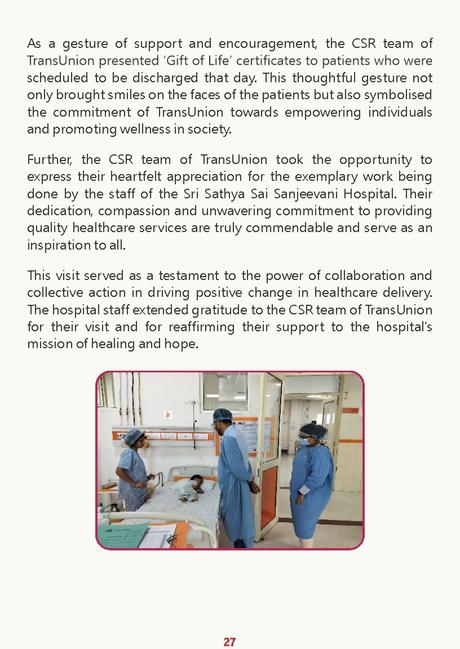 As a gesture of support and encouragement, the CSR team of TransUnion presented 'Gift of Life' certificates to patients who were scheduled to be discharged that day. This thoughtful gesture not only brought smiles on the faces of the patients but also symbolised the commitment of TransUnion towards empowering individuals and promoting wellness in society.

Further, the CSR team of TransUnion took the opportunity to express their heartfelt appreciation for the exemplary work being done by the staff of the Sri Sathya Sai Sanjeevani Hospital. Their dedication, compassion and unwavering commitment to providing quality healthcare services are truly commendable and serve as an inspiration to all.

This visit served as a testament to the power of collaboration and collective action in driving positive change in healthcare delivery. The hospital staff extended gratitude to the CSR team of TransUnion for their visit and for reaffirming their support to the hospital's mission of healing and hope.

27